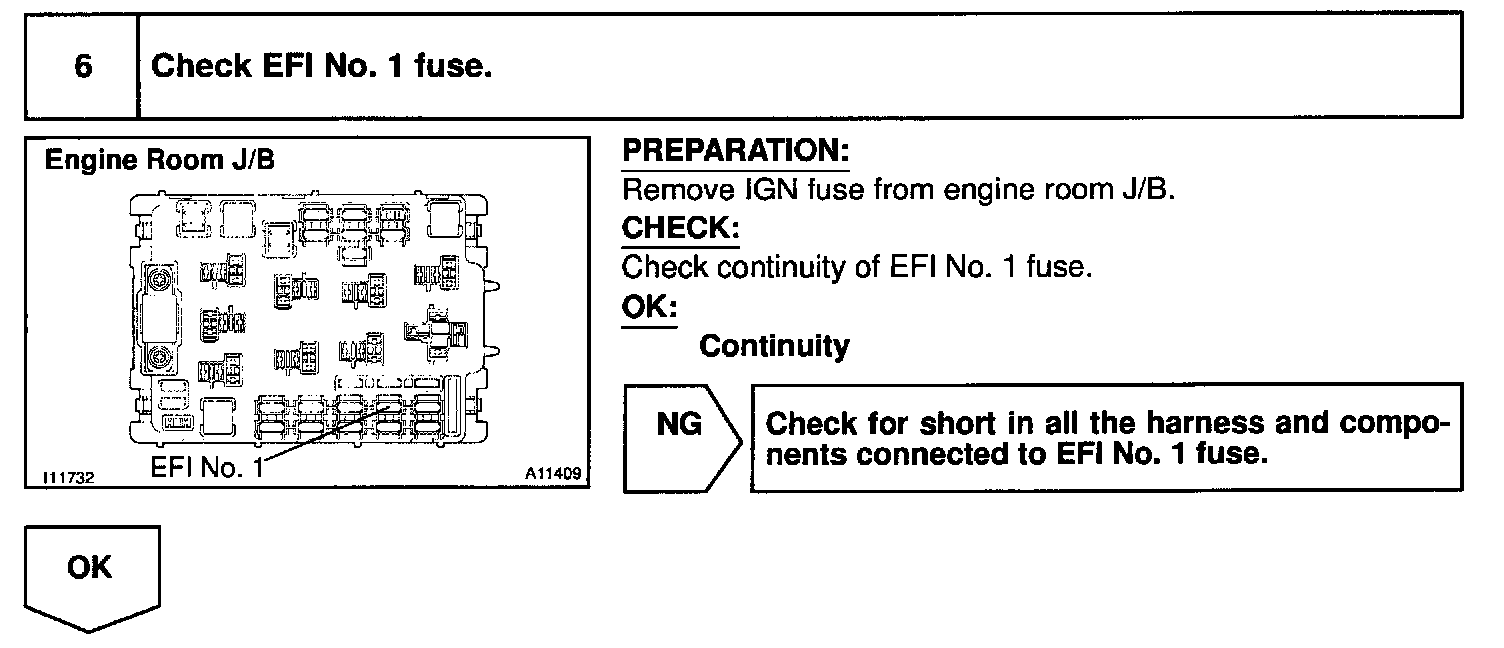 6 Check EFI No. 1 fuse.

Engine Room J/B

EFI No. 1

I11732 A11409

PREPARATION:
Remove IGN fuse from engine room J/B.

CHECK:
Check continuity of EFI No. 1 fuse.

OK:
Continuity

NG

Check for short in all the harness and components connected to EFI No. 1 fuse.

OK